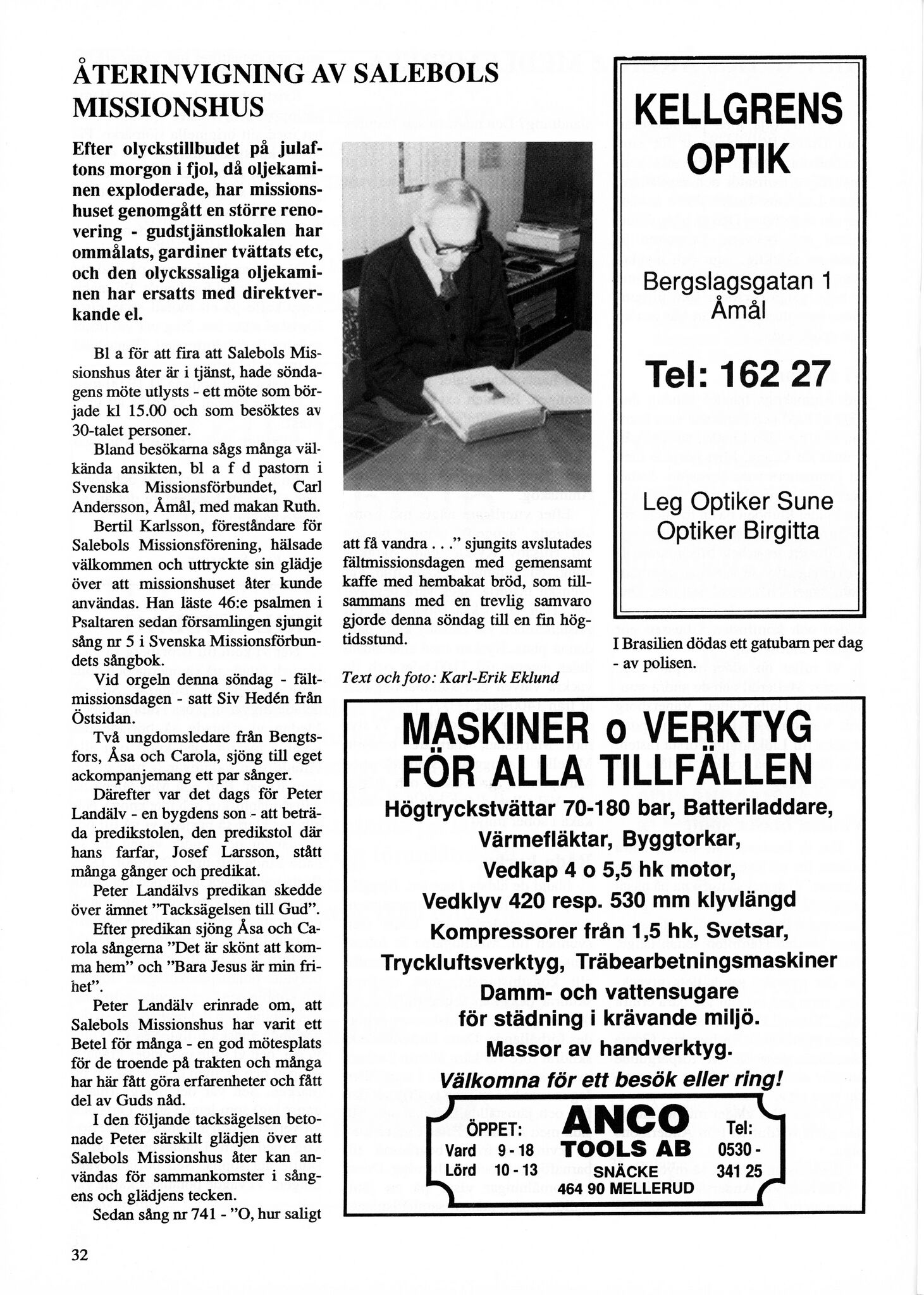 ÅTERINVIGNING AV SALEBOLS MISSIONSHUS

Efter olyckstillbudet på julaftons morgon i fjol, då oljekaminen exploderade, har missionshuset genomgått en större renovering - gudstjänstlokalen har ommålats, gardiner tvättats etc, och den olyckssaliga oljekaminen har ersatts med direktverkande el.

Bl a för att fira att Salebols Missionshus åter är i tjänst, hade söndagens möte utlysts - ett möte som började kl 15.00 och som besöktes av 30-talet personer.

Bland besökarna sågs många välkända ansikten, bl a f d pastorn i Svenska Missionsförbundet, Carl Andersson, Åmål, med makan Ruth.

Bertil Karlsson, föreståndare för Salebols Missionsförening, hälsade välkommen och uttryckte sin glädje över att missionshuset åter kunde användas. Han läste 46:e psalmen i Psaltaren sedan församlingen sjungit sång nr 5 i Svenska Missionsförbundets sångbok.

Vid orgeln denna söndag - fältmissionsdagen - satt Siv Hedén från Östsidan.

Två ungdomsledare från Bengtsfors, Åsa och Carola, sjöng till eget ackompanjemang ett par sånger.

Därefter var det dags för Peter Landälv - en bygdens son - att beträda predikstolen, den predikstol där hans farfar, Josef Larsson, stått många gånger och predikat.

Peter Landälvs predikan skedde över ämnet "Tacksägelsen till Gud".

Efter predikan sjöng Åsa och Carola sångerna "Det är skönt att komma hem" och "Bara Jesus är min frihet".

Peter Landälv erinrade om, att Salebols Missionshus har varit ett Betel för många - en god mötesplats för de troende på trakten och många har här fått göra erfarenheter och fått del av Guds nåd.

I den följande tacksägelsen betonade Peter särskilt glädjen över att Salebols Missionshus åter kan användas för sammankomster i sångens och glädjens tecken.

Sedan sång nr 741 - "O, hur saligt att få vandra . . ." sjungits avslutades fältmissionsdagen med gemensamt kaffe med hembakat bröd, som tillsammans med en trevlig samvaro gjorde denna söndag till en fin högtidsstund.

Text och foto: Karl-Erik Eklund

KELLGRENS OPTIK

Bergslagsgatan 1
Åmål

Tel: 162 27

Leg Optiker Sune
Optiker Birgitta

I Brasilien dödas ett gatubarn per dag - av polisen.

MASKINER o VERKTYG FÖR ALLA TILLFÄLLEN
Högtryckstvättar 70-180 bar, Batteriladdare, Värmefläktar, Byggtorkar, Vedkap 4 o 5,5 hk motor, Vedklyv 420 resp. 530 mm klyvlängd
Kompressorer från 1,5 hk, Svetsar, Tryckluftsverktyg, Träbearbetningsmaskiner
Damm- och vattensugare för städning i krävande miljö.
Massor av handverktyg.
Välkomna för ett besök eller ring!

ÖPPET:
Vard 9 - 18
Lörd 10 - 13

ANCO
TOOLS AB
SNÄCKE
464 90 MELLERUD

Tel:
0530 -
341 25

32